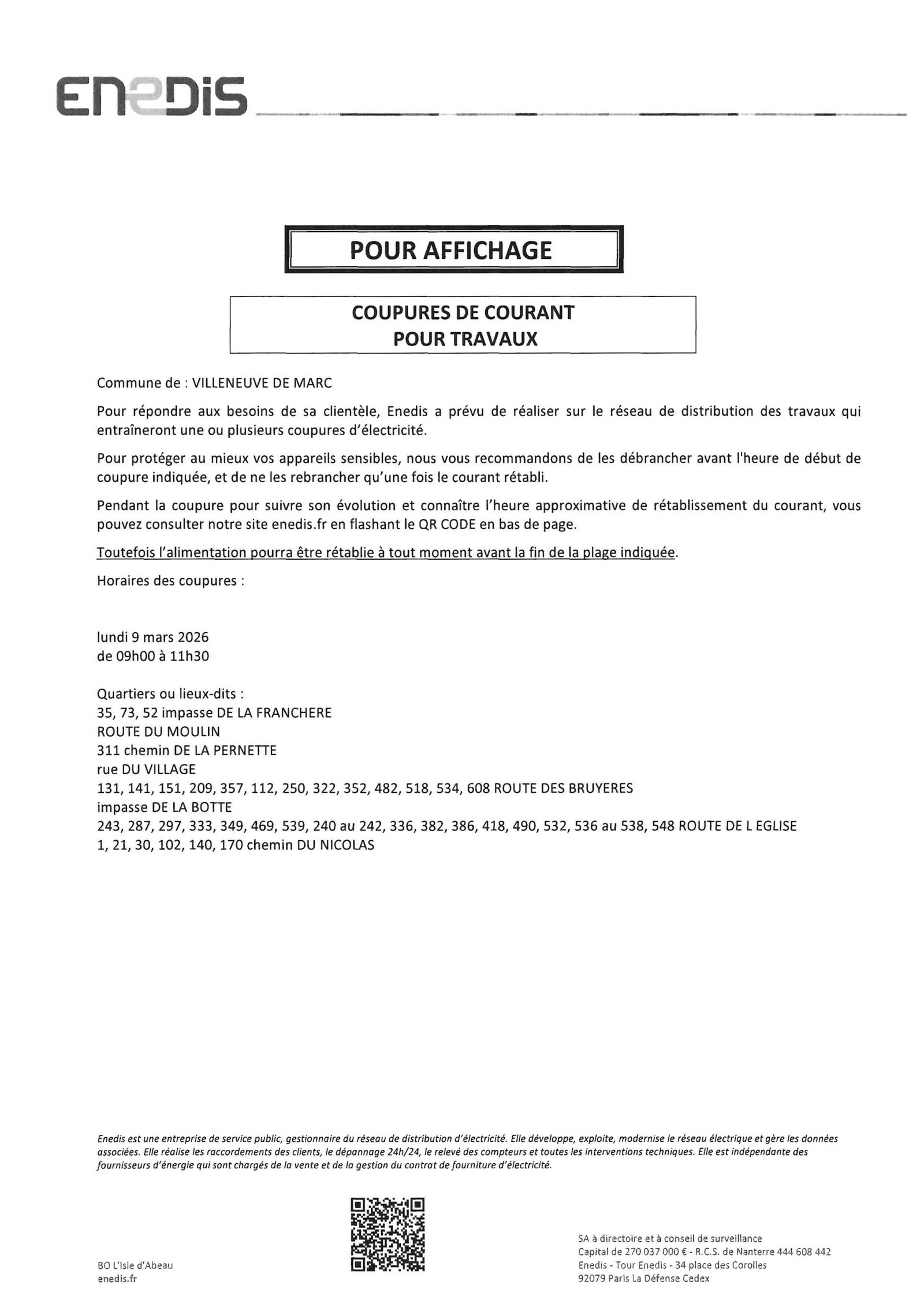 ENEDIS

POUR AFFICHAGE

COUPURES DE COURANT
POUR TRAVAUX

Commune de : VILLENEUVE DE MARC

Pour répondre aux besoins de sa clientèle, Enedis a prévu de réaliser sur le réseau de distribution des travaux qui entraîneront une ou plusieurs coupures d'électricité.

Pour protéger au mieux vos appareils sensibles, nous vous recommandons de les débrancher avant l'heure de début de coupure indiquée, et de ne les rebrancher qu'une fois le courant rétabli.

Pendant la coupure pour suivre son évolution et connaître l'heure approximative de rétablissement du courant, vous pouvez consulter notre site enedis.fr en flashant le QR CODE en bas de page.

Toutefois l'alimentation pourra être rétablie à tout moment avant la fin de la plage indiquée.

Horaires des coupures :

lundi 9 mars 2026
de 09h00 à 11h30

Quartiers ou lieux-dits :
35, 73, 52 impasse DE LA FRANCHERE
ROUTE DU MOULIN
311 chemin DE LA PERNETTE
rue DU VILLAGE
131, 141, 151, 209, 357, 112, 250, 322, 352, 482, 518, 534, 608 ROUTE DES BRUYERES
impasse DE LA BOTTE
243, 287, 297, 333, 349, 469, 539, 240 au 242, 336, 382, 386, 418, 490, 532, 536 au 538, 548 ROUTE DE L EGLISE
1, 21, 30, 102, 140, 170 chemin DU NICOLAS

Enedis est une entreprise de service public, gestionnaire du réseau de distribution d'électricité. Elle développe, exploite, modernise le réseau électrique et gère les données associées. Elle réalise les raccordements des clients, le dépannage 24h/24, le relevé des compteurs et toutes les interventions techniques. Elle est indépendante des fournisseurs d'énergie qui sont chargés de la vente et de la gestion du contrat de fourniture d'électricité.

BO L'Isle d'Abeau
enedis.fr

SA à directoire et à conseil de surveillance
Capital de 270 037 000 € - R.C.S. de Nanterre 444 608 442
Enedis - Tour Enedis - 34 place des Corolles
92079 Paris La Défense Cedex